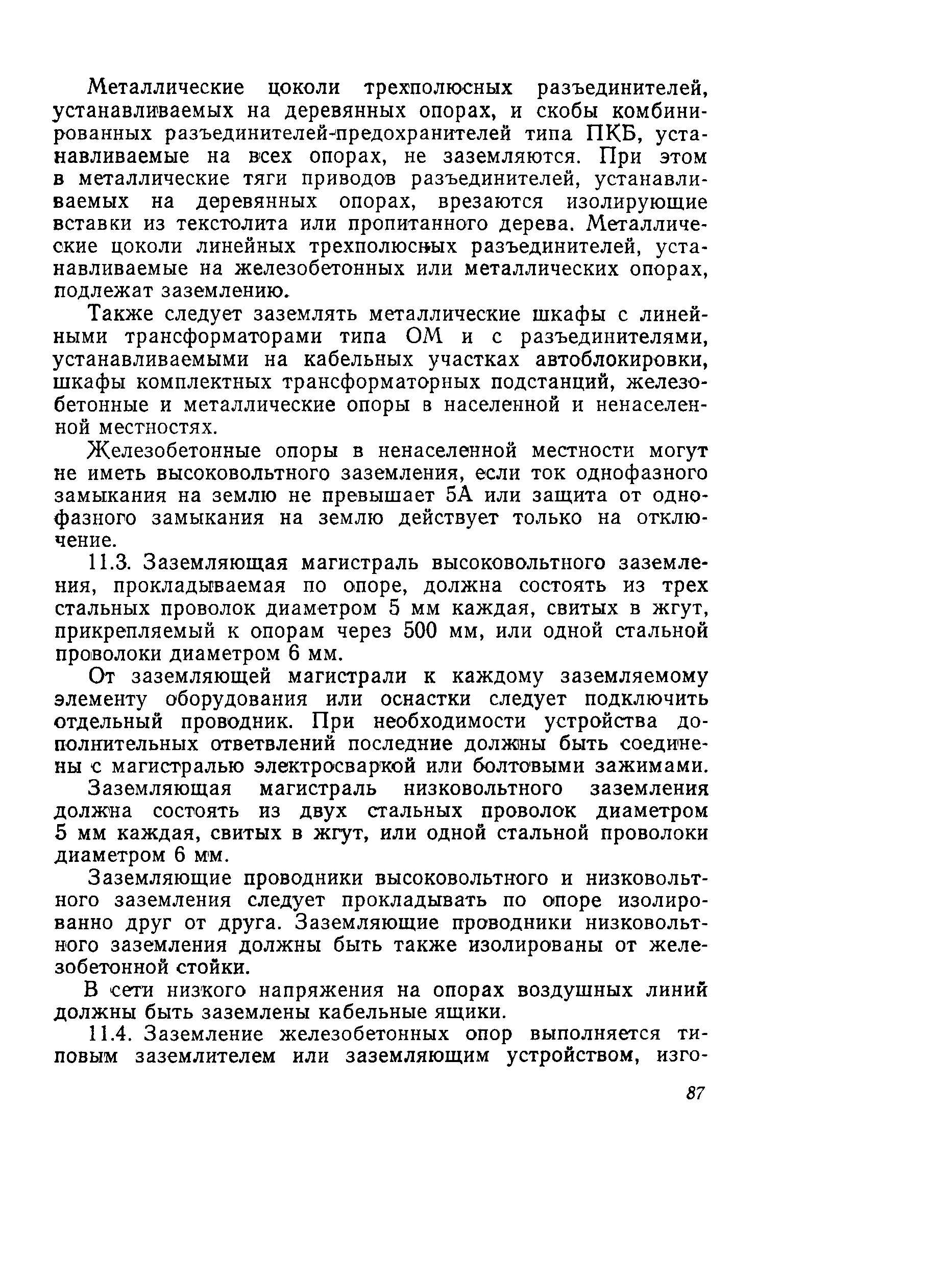 Металлические цоколи трехполюсных разъединителей, устанавливаемых на деревянных опорах, и скобы комбинированных разъединителей-предохранителей типа ПКБ, устанавливаемые на всех опорах, не заземляются. При этом в металлические тяги приводов разъединителей, устанавливаемых на деревянных опорах, врезаются изолирующие вставки из текстолита или пропитанного дерева. Металлические цоколи линейных трехполюсных разъединителей, устанавливаемые на железобетонных или металлических опорах, подлежат заземлению.

Также следует заземлять металлические шкафы с линейными трансформаторами типа ОМ и с разъединителями, устанавливаемыми на кабельных участках автоблокировки, шкафы комплектных трансформаторных подстанций, железобетонные и металлические опоры в населенной и ненаселенной местностях.

Железобетонные опоры в ненаселенной местности могут не иметь высоковольтного заземления, если ток однофазного замыкания на землю не превышает 5А или защита от однофазного замыкания на землю действует только на отключение.

11.3. Заземляющая магистраль высоковольтного заземления, прокладываемая по опоре, должна состоять из трех стальных проволок диаметром 5 мм каждая, свитых в жгут, прикрепляемый к опорам через 500 мм, или одной стальной проволоки диаметром 6 мм.

От заземляющей магистрали к каждому заземляемому элементу оборудования или оснастки следует подключить отдельный проводник. При необходимости устройства дополнительных ответвлений последние должны быть соединены с магистралью электросваркой или болтовыми зажимами.

Заземляющая магистраль низковольтного заземления должна состоять из двух стальных проволок диаметром 5 мм каждая, свитых в жгут, или одной стальной проволоки диаметром 6 мм.

Заземляющие проводники высоковольтного и низковольтного заземления следует прокладывать по опоре изолированно друг от друга. Заземляющие проводники низковольтного заземления должны быть также изолированы от железобетонной стойки.

В сети низкого напряжения на опорах воздушных линий должны быть заземлены кабельные ящики.

11.4. Заземление железобетонных опор выполняется типовым заземлителем или заземляющим устройством, изго-

87